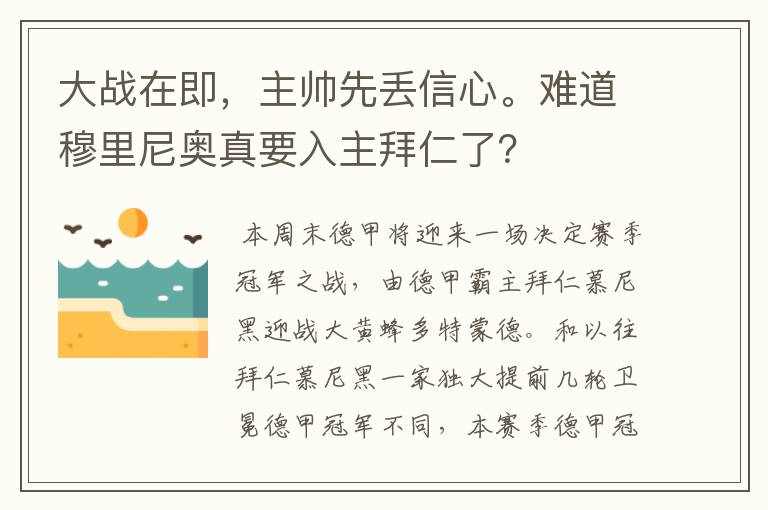 大战在即，主帅先丢信心。难道穆里尼奥真要入主拜仁了？

本周末德甲将迎来一场决定赛季冠军之战，由德甲霸主拜仁慕尼黑迎战大黄蜂多特蒙德。和以往拜仁慕尼黑一家独大提前几轮卫冕德甲冠军不同，本赛季德甲冠